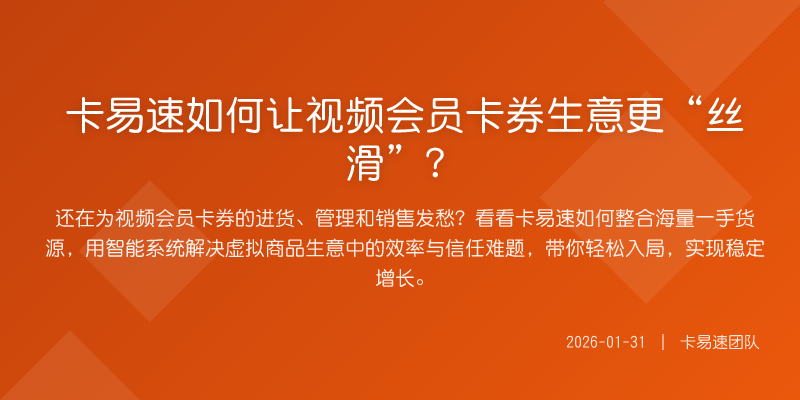 卡易速如何让视频会员卡券生意更“丝滑”？

还在为视频会员卡券的进货、管理和销售发愁？看看卡易速如何整合海量一手货源，用智能系统解决虚拟商品生意中的效率与信任难题，带你轻松入局，实现稳定增长。

2026-01-31 | 卡易速团队